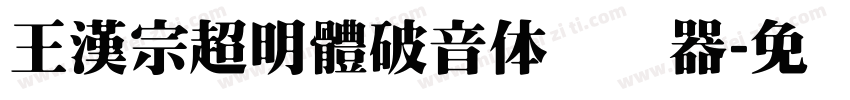 王漢宗超明體破音体 器-免